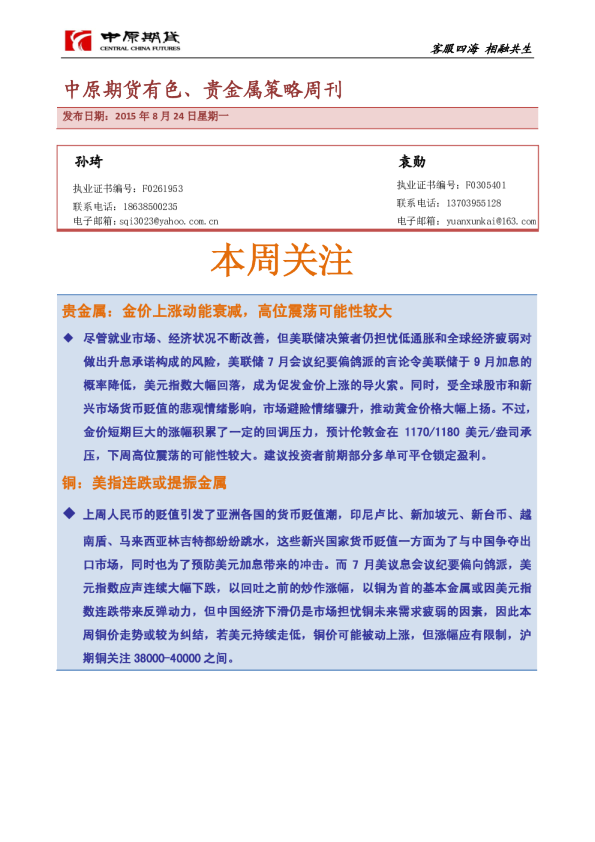 中原期货
CENTRAL CHINA FUTURES

客服四海 相融共生

中原期货有色、贵金属策略周刊

发布日期：2015 年 8 月 24 日星期一

孙琦
执业证书编号：F0261953
联系电话：18638500235
电子邮箱：sqi3023@yahoo.com.cn

袁勋
执业证书编号：F0305401
联系电话：13703955128
电子邮箱：yuanxunkai@163.com

本周关注

贵金属：金价上涨动能衰减，高位震荡可能性较大

◆ 尽管就业市场、经济状况不断改善，但美联储决策者仍担忧低通胀和全球经济疲弱对做出升息承诺构成的风险，美联储 7 月会议纪要偏鸽派的言论令美联储于 9 月加息的概率降低，美元指数大幅回落，成为促发金价上涨的导火索。同时，受全球股市和新兴市场货币贬值的悲观情绪影响，市场避险情绪骤升，推动黄金价格大幅上扬。不过，金价短期巨大的涨幅积累了一定的回调压力，预计伦敦金在 1170/1180 美元/盎司承压，下周高位震荡的可能性较大。建议投资者前期部分多单可平仓锁定盈利。

铜：美指连跌或提振金属

◆ 上周人民币的贬值引发了亚洲各国的货币贬值潮，印尼卢比、新加坡元、新台币、越南盾、马来西亚林吉特都纷纷跳水，这些新兴国家货币贬值一方面为了与中国争夺出口市场，同时也为了预防美元加息带来的冲击。而 7 月美议息会议纪要偏向鸽派，美元指数应声连续大幅下跌，以回吐之前的炒作涨幅，以铜为首的基本金属或因美元指数连跌带来反弹动力，但中国经济下滑仍是市场担忧铜未来需求疲弱的因素，因此本周铜价走势或较为纠结，若美元持续走低，铜价可能被动上涨，但涨幅应有限制，沪期铜关注 38000-40000 之间。